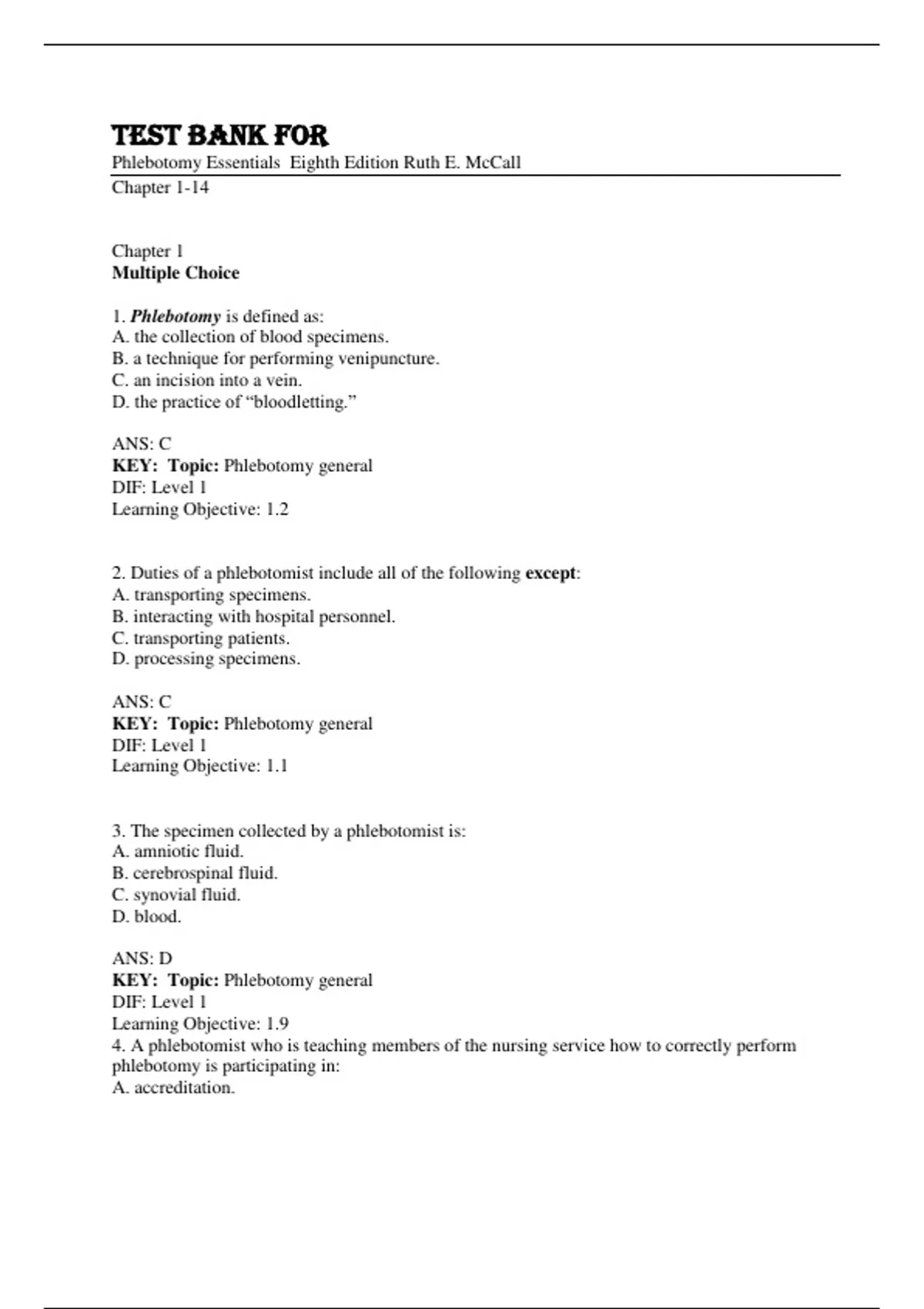 TEST BANK FOR

Phlebotomy Essentials Eighth Edition Ruth E. McCall

Chapter 1-14

Chapter 1
Multiple Choice

1. Phlebotomy is defined as:
A. the collection of blood specimens.
B. a technique for performing venipuncture.
C. an incision into a vein.
D. the practice of “bloodletting.”

ANS: C
KEY: Topic: Phlebotomy general
DIF: Level 1
Learning Objective: 1.2

2. Duties of a phlebotomist include all of the following except:
A. transporting specimens.
B. interacting with hospital personnel.
C. transporting patients.
D. processing specimens.

ANS: C
KEY: Topic: Phlebotomy general
DIF: Level 1
Learning Objective: 1.1

3. The specimen collected by a phlebotomist is:
A. amniotic fluid.
B. cerebrospinal fluid.
C. synovial fluid.
D. blood.

ANS: D
KEY: Topic: Phlebotomy general
DIF: Level 1
Learning Objective: 1.9
4. A phlebotomist who is teaching members of the nursing service how to correctly perform phlebotomy is participating in:
A. accreditation.